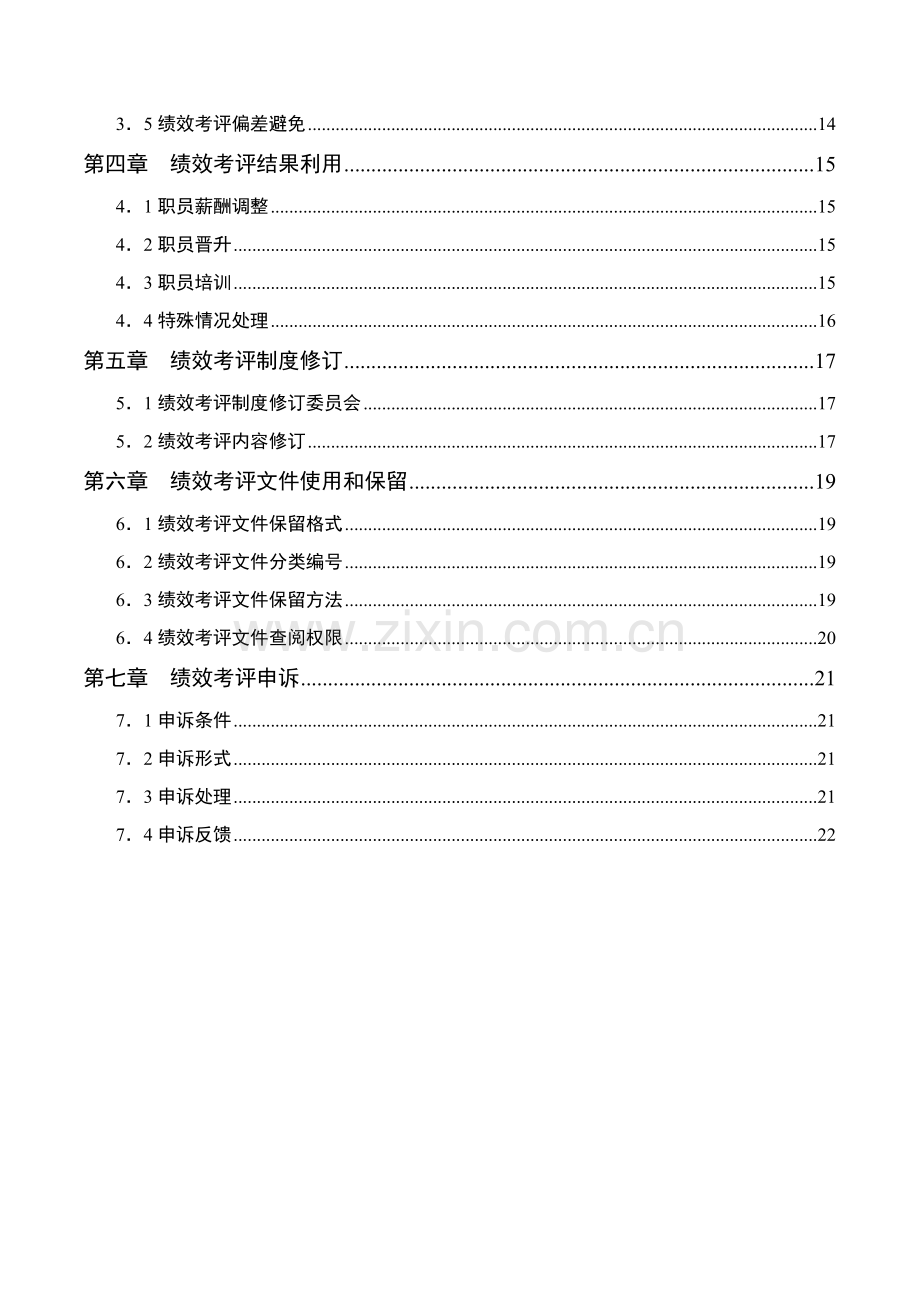 3．5绩效考评偏差避免 14

第四章　绩效考评结果利用 15

4．1职员薪酬调整 15

4．2职员晋升 15

4．3职员培训 15

4．4特殊情况处理 16

第五章　绩效考评制度修订 17

5．1绩效考评制度修订委员会 17

5．2绩效考评内容修订 17

第六章　绩效考评文件使用和保留 19

6．1绩效考评文件保留格式 19

6．2绩效考评文件分类编号 19

6．3绩效考评文件保留方法 19

6．4绩效考评文件查阅权限 20

第七章　绩效考评申诉 21

7．1申诉条件 21

7．2申诉形式 21

7．3申诉处理 21

7．4申诉反馈 22

www.zixin.com.cn